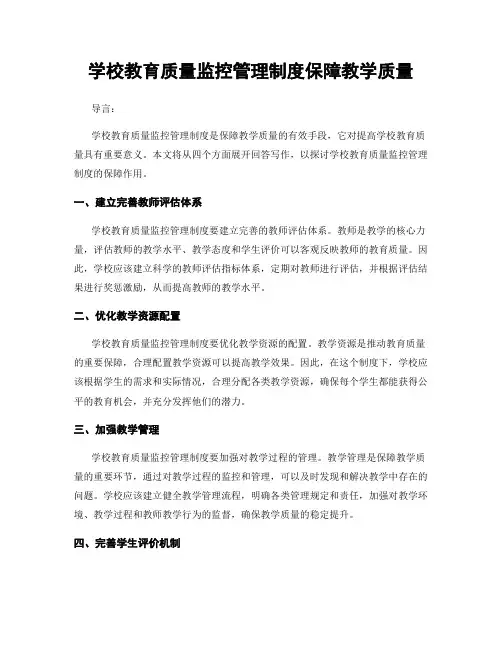 学校教育质量监控管理制度保障教学质量

导言:

学校教育质量监控管理制度是保障教学质量的有效手段，它对提高学校教育质量具有重要意义。本文将从四个方面展开回答写作，以探讨学校教育质量监控管理制度的保障作用。

一、建立完善教师评估体系

学校教育质量监控管理制度要建立完善的教师评估体系。教师是教学的核心力量，评估教师的教学水平、教学态度和学生评价可以客观反映教师的教育质量。因此，学校应该建立科学的教师评估指标体系，定期对教师进行评估，并根据评估结果进行奖惩激励，从而提高教师的教学水平。

二、优化教学资源配置

学校教育质量监控管理制度要优化教学资源的配置。教学资源是推动教育质量的重要保障，合理配置教学资源可以提高教学效果。因此，在这个制度下，学校应该根据学生的需求和实际情况，合理分配各类教学资源，确保每个学生都能获得公平的教育机会，并充分发挥他们的潜力。

三、加强教学管理

学校教育质量监控管理制度要加强对教学过程的管理。教学管理是保障教学质量的重要环节，通过对教学过程的监控和管理，可以及时发现和解决教学中存在的问题。学校应该建立健全教学管理流程，明确各类管理规定和责任，加强对教学环境、教学过程和教师教学行为的监督，确保教学质量的稳定提升。

四、完善学生评价机制